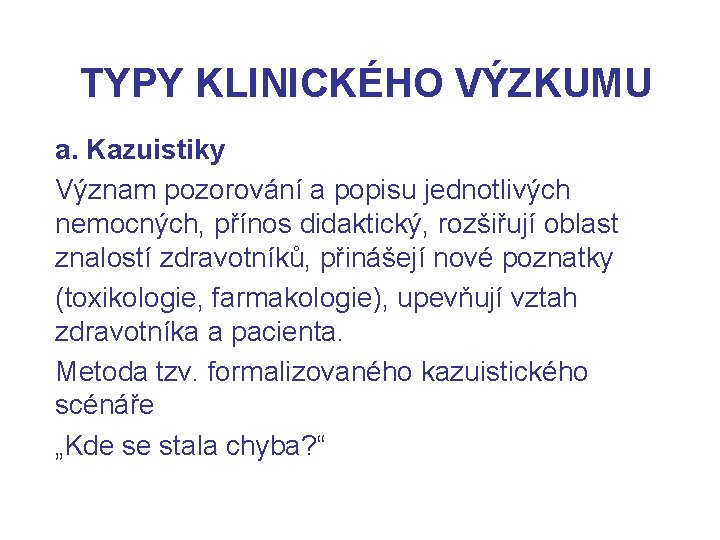 TYPY KLINICKÉHO VÝZKUMU

a. Kazuistiky

Význam pozorování a popisu jednotlivých nemocných, přínos didaktický, rozšiřují oblast znalostí zdravotníků, přinášejí nové poznatky

(toxikologie, farmakologie), upevňují vztah zdravotníka a pacienta.

Metoda tzv. formalizovaného kazuistického scénáře

„Kde se stala chyba?“